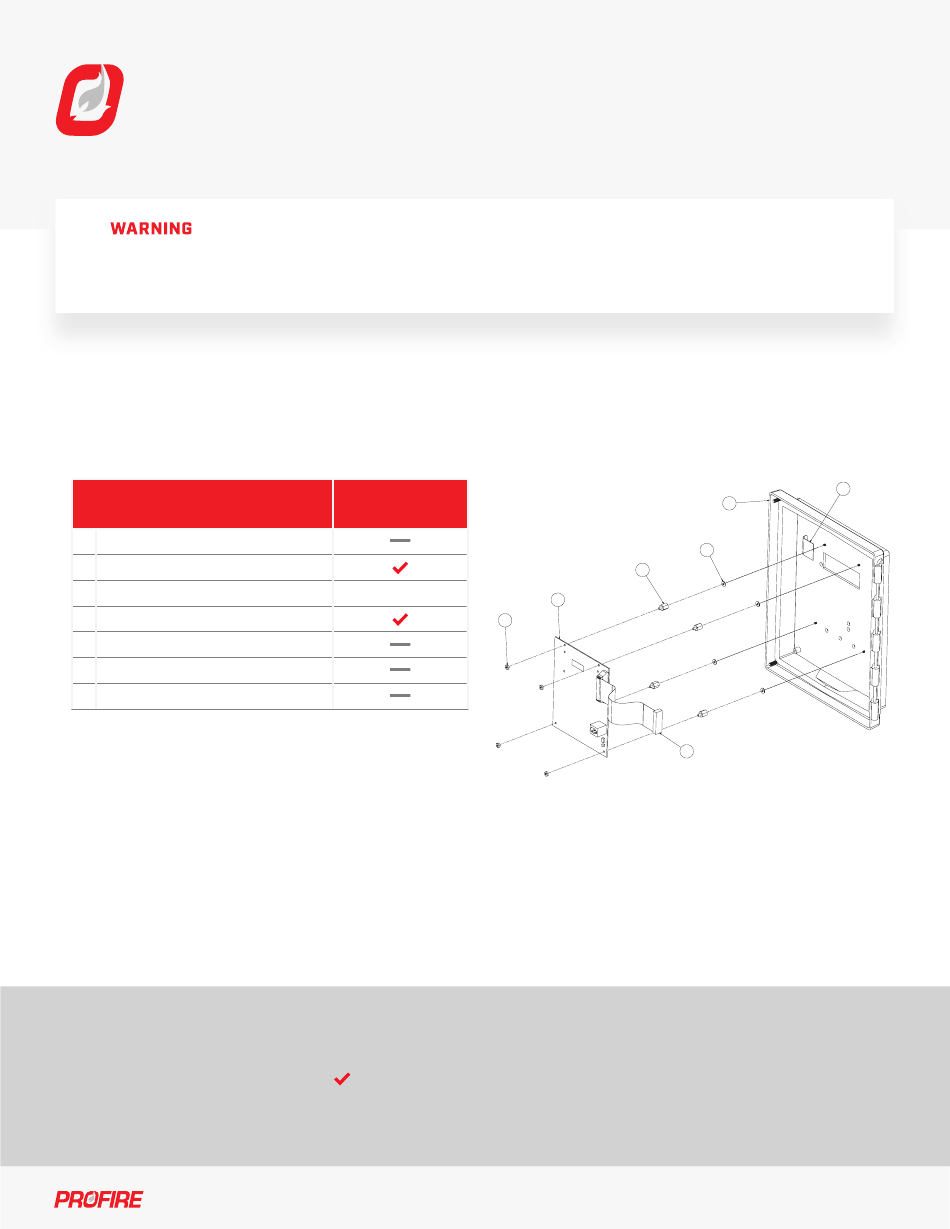 WARNING

PROFIRE